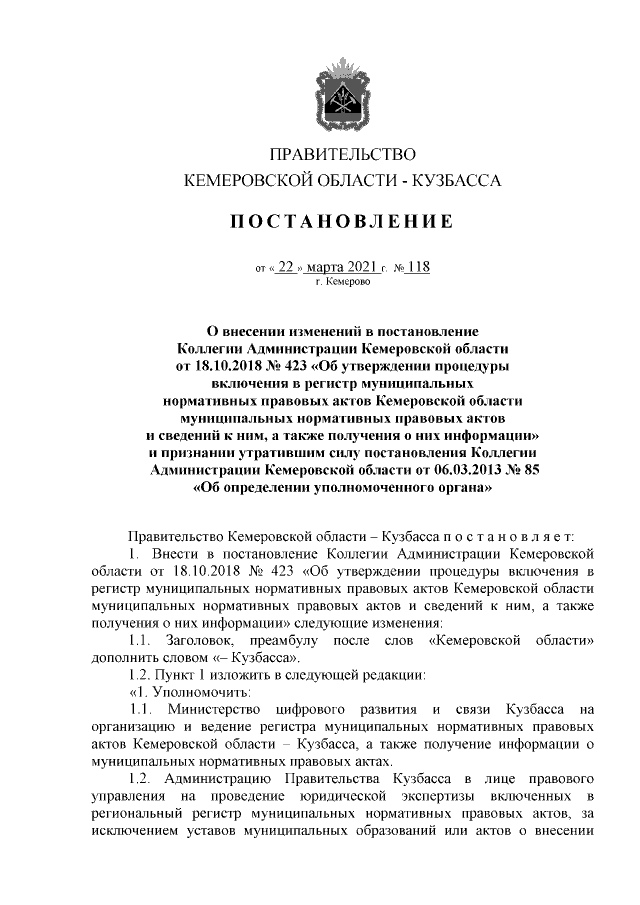 ПРАВИТЕЛЬСТВО
КЕМЕРОВСКОЙ ОБЛАСТИ - КУЗБАССА

ПОСТАНОВЛЕНИЕ

от « 22 » марта 2021 г. № 118
г. Кемерово

О внесении изменений в постановление Коллегии Администрации Кемеровской области от 18.10.2018 № 423 «Об утверждении процедуры включения в регистр муниципальных нормативных правовых актов Кемеровской области муниципальных нормативных правовых актов и сведений к ним, а также получения о них информации» и признании утратившим силу постановления Коллегии Администрации Кемеровской области от 06.03.2013 № 85 «Об определении уполномоченного органа»

Правительство Кемеровской области – Кузбасса п о с т а н о в л я е т:

1. Внести в постановление Коллегии Администрации Кемеровской области от 18.10.2018 № 423 «Об утверждении процедуры включения в регистр муниципальных нормативных правовых актов Кемеровской области муниципальных нормативных правовых актов и сведений к ним, а также получения о них информации» следующие изменения:

1.1. Заголовок, преамбулу после слов «Кемеровской области» дополнить словом «– Кузбасса».

1.2. Пункт 1 изложить в следующей редакции:

«1. Уполномочить:

1.1. Министерство цифрового развития и связи Кузбасса на организацию и ведение регистра муниципальных нормативных правовых актов Кемеровской области – Кузбасса, а также получение информации о муниципальных нормативных правовых актах.

1.2. Администрацию Правительства Кузбасса в лице правового управления на проведение юридической экспертизы включенных в региональный регистр муниципальных нормативных правовых актов, за исключением уставов муниципальных образований или актов о внесении